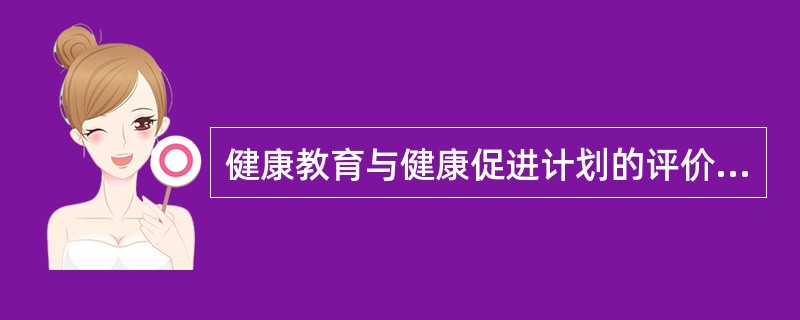 健康教育与健康促进计划的评价...